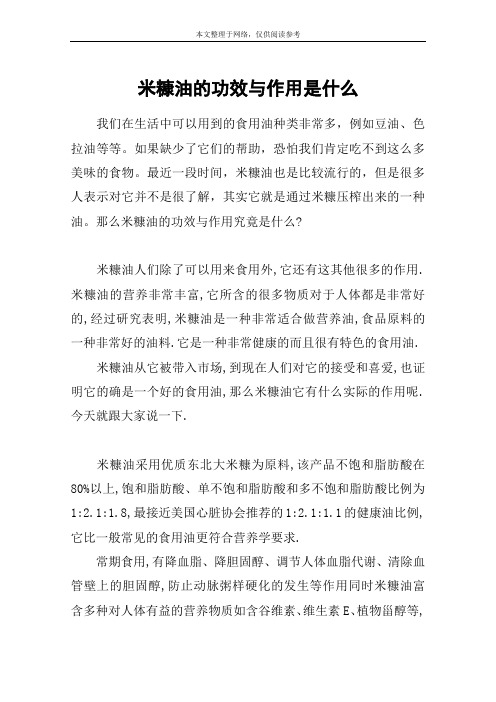 本文整理于网络，仅供阅读参考

米糠油的功效与作用是什么

我们在生活中可以用到的食用油种类非常多，例如豆油、色拉油等等。如果缺少了它们的帮助，恐怕我们肯定吃不到这么多美味的食物。最近一段时间，米糠油也是比较流行的，但是很多人表示对它并不是很了解，其实它就是通过米糠压榨出来的一种油。那么米糠油的功效与作用究竟是什么?

米糠油人们除了可以用来食用外,它还有这其他很多的作用.米糠油的营养非常丰富,它所含的很多物质对于人体都是非常好的,经过研究表明,米糠油是一种非常适合做营养油,食品原料的一种非常好的油料.它是一种非常健康的而且很有特色的食用油.

米糠油从它被带入市场,到现在人们对它的接受和喜爱,也证明它的确是一个好的食用油,那么米糠油它有什么实际的作用呢.今天就跟大家说一下.

米糠油采用优质东北大米糠为原料,该产品不饱和脂肪酸在80%以上,饱和脂肪酸、单不饱和脂肪酸和多不饱和脂肪酸比例为1:2.1:1.8,最接近美国心脏协会推荐的1:2.1:1.1的健康油比例,它比一般常见的食用油更符合营养学要求.

常期食用,有降血脂、降胆固醇、调节人体血脂代谢、清除血管壁上的胆固醇,防止动脉粥样硬化的发生等作用同时米糠油富含多种对人体有益的营养物质如含谷维素、维生素E、植物甾醇等,